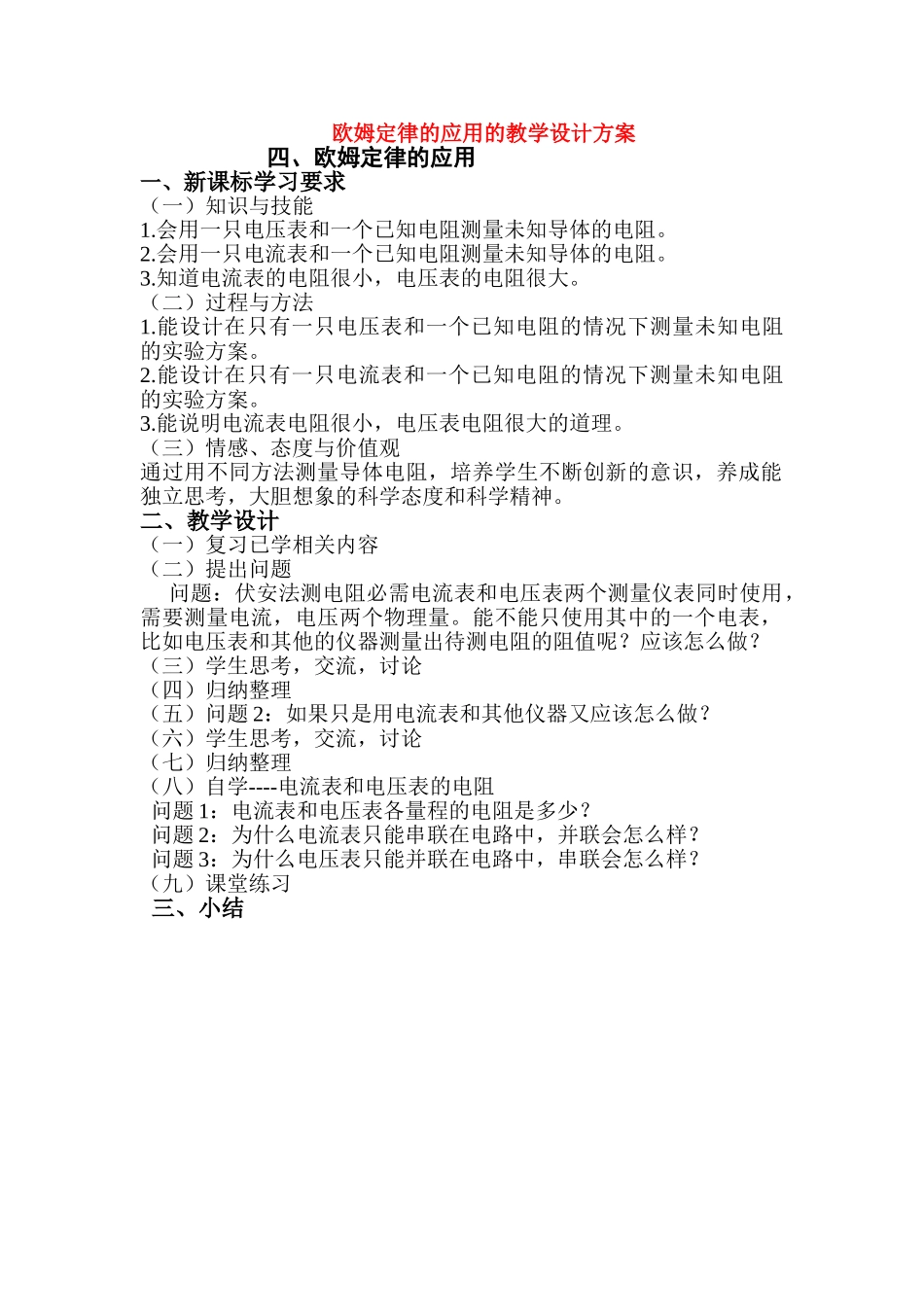 欧姆定律的应用的教学设计方案

四、欧姆定律的应用

一、新课标学习要求

（一）知识与技能

1.会用一只电压表和一个已知电阻测量未知导体的电阻。

2.会用一只电流表和一个已知电阻测量未知导体的电阻。

3.知道电流表的电阻很小，电压表的电阻很大。

（二）过程与方法

1.能设计在只有一只电压表和一个已知电阻的情况下测量未知电阻的实验方案。

2.能设计在只有一只电流表和一个已知电阻的情况下测量未知电阻的实验方案。

3.能说明电流表电阻很小，电压表电阻很大的道理。

（三）情感、态度与价值观

通过用不同方法测量导体电阻，培养学生不断创新的意识，养成能独立思考，大胆想象的科学态度和科学精神。

二、教学设计

（一）复习已学相关内容

（二）提出问题

问题：伏安法测电阻必需电流表和电压表两个测量仪表同时使用，需要测量电流，电压两个物理量。能不能只使用其中的一个电表，比如电压表和其他的仪器测量出待测电阻的阻值呢？应该怎么做？

（三）学生思考，交流，讨论

（四）归纳整理

（五）问题 2：如果只是用电流表和其他仪器又应该怎么做？

（六）学生思考，交流，讨论

（七）归纳整理

（八）自学----电流表和电压表的电阻

问题 1：电流表和电压表各量程的电阻是多少？

问题 2：为什么电流表只能串联在电路中，并联会怎么样？

问题 3：为什么电压表只能并联在电路中，串联会怎么样？

（九）课堂练习

三、小结